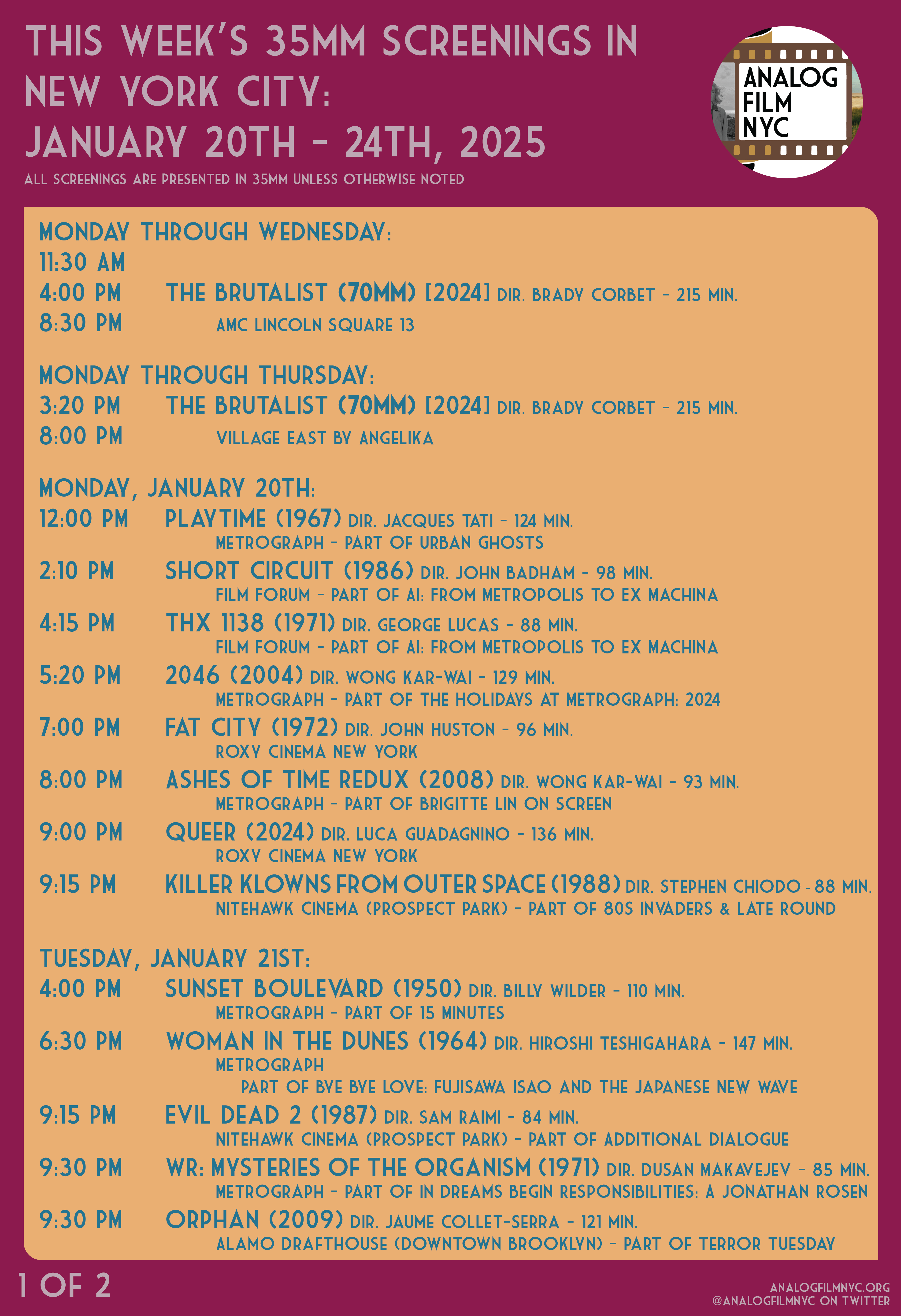 THIS WEEK'S 35MM SCREENINGS IN NEW YORK CITY:
JANUARY 20TH - 24TH, 2025

ALL SCREENINGS ARE PRESENTED IN 35MM UNLESS OTHERWISE NOTED

ANALOG
FILM
NYC

MONDAY THROUGH WEDNESDAY:
11:30 AM
4:00 PM THE BRUTALIST (70MM) [2024] DIR. BRADY CORBET - 215 MIN.
8:30 PM AMC LINCOLN SQUARE 13

MONDAY THROUGH THURSDAY:
3:20 PM THE BRUTALIST (70MM) [2024] DIR. BRADY CORBET - 215 MIN.
8:00 PM VILLAGE EAST BY ANGELIKA

MONDAY, JANUARY 20TH:
12:00 PM PLAYTIME (1967) DIR. JACQUES TATI - 124 MIN.
METROGRAPH - PART OF URBAN GHOSTS
2:10 PM SHORT CIRCUIT (1986) DIR. JOHN BADHAM - 98 MIN.
FILM FORUM - PART OF AI: FROM METROPOLIS TO EX MACHINA
4:15 PM THX 1138 (1971) DIR. GEORGE LUCAS - 88 MIN.
FILM FORUM - PART OF AI: FROM METROPOLIS TO EX MACHINA
5:20 PM 2046 (2004) DIR. WONG KAR-WAI - 129 MIN.
METROGRAPH - PART OF THE HOLIDAYS AT METROGRAPH: 2024
7:00 PM FAT CITY (1972) DIR. JOHN HUSTON - 96 MIN.
ROXY CINEMA NEW YORK
8:00 PM ASHES OF TIME REDUX (2008) DIR. WONG KAR-WAI - 93 MIN.
METROGRAPH - PART OF BRIGITTE LIN ON SCREEN
9:00 PM QUEER (2024) DIR. LUCA GUADAGNINO - 136 MIN.
ROXY CINEMA NEW YORK
9:15 PM KILLER KLOWNS FROM OUTER SPACE (1988) DIR. STEPHEN CHIODO - 88 MIN.
NITEHAWK CINEMA (PROSPECT PARK) - PART OF 80S INVADERS & LATE ROUND

TUESDAY, JANUARY 21ST:
4:00 PM SUNSET BOULEVARD (1950) DIR. BILLY WILDER - 110 MIN.
METROGRAPH - PART OF 15 MINUTES
6:30 PM WOMAN IN THE DUNES (1964) DIR. HIROSHI TESHIGAHARA - 147 MIN.
METROGRAPH
PART OF BYE BYE LOVE: FUJISAWA ISAO AND THE JAPANESE NEW WAVE
9:15 PM EVIL DEAD 2 (1987) DIR. SAM RAIMI - 84 MIN.
NITEHAWK CINEMA (PROSPECT PARK) - PART OF ADDITIONAL DIALOGUE
9:30 PM WR: MYSTERIES OF THE ORGANISM (1971) DIR. DUSAN MAKAVEJEV - 85 MIN.
METROGRAPH - PART OF IN DREAMS BEGIN RESPONSIBILITIES: A JONATHAN ROSEN
9:30 PM ORPHAN (2009) DIR. JAUME COLLET-SERRA - 121 MIN.
ALAMO DRAFTHOUSE (DOWNTOWN BROOKLYN) - PART OF TERROR TUESDAY

1 OF 2

ANALOGFILMNYC.ORG
@ANALOGFILMNYC ON TWITTER